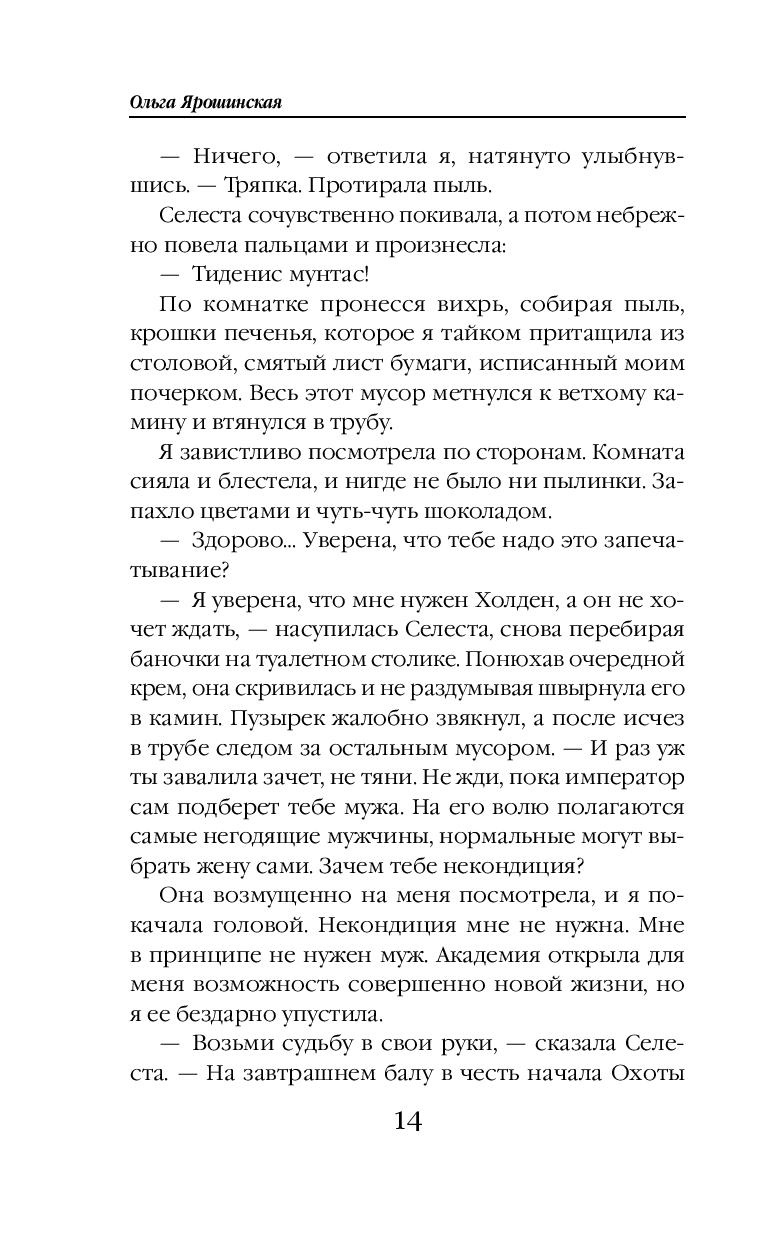 Ольга Ярошинская

— Ничего, — ответила я, натянуто улыбнувшись. — Тряпка. Протирала пыль.

Селеста сочувственно покивала, а потом небрежно повела пальцами и произнесла:

— Тиденис мунтас!

По комнатке пронесся вихрь, собирая пыль, крошки печенья, которое я тайком притащила из столовой, смятый лист бумаги, исписанный моим почерком. Весь этот мусор метнулся к ветхому камину и втянулся в трубу.

Я завистливо посмотрела по сторонам. Комната сияла и блестела, и нигде не было ни пылинки. Запахло цветами и чуть-чуть шоколадом.

— Здорово... Уверена, что тебе надо это запечатывание?

— Я уверена, что мне нужен Холден, а он не хочет ждать, — насупилась Селеста, снова перебирая баночки на туалетном столике. Понюхав очередной крем, она скривилась и не раздумывая швырнула его в камин. Пузырек жалобно звякнул, а после исчез в трубе следом за остальным мусором. — И раз уж ты завалила зачет, не тяни. Не жди, пока император сам подберет тебе мужа. На его волю полагаются самые негодящие мужчины, нормальные могут выбрать жену сами. Зачем тебе некондиция?

Она возмущенно на меня посмотрела, и я покачала головой. Некондиция мне не нужна. Мне в принципе не нужен муж. Академия открыла для меня возможность совершенно новой жизни, но я ее бездарно упустила.

— Возьми судьбу в свои руки, — сказала Селеста. — На завтрашнем балу в честь начала Охоты

14